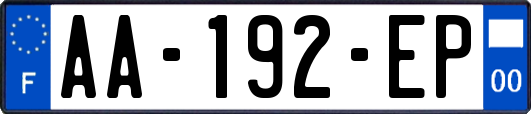 F
AA-192-EP
00